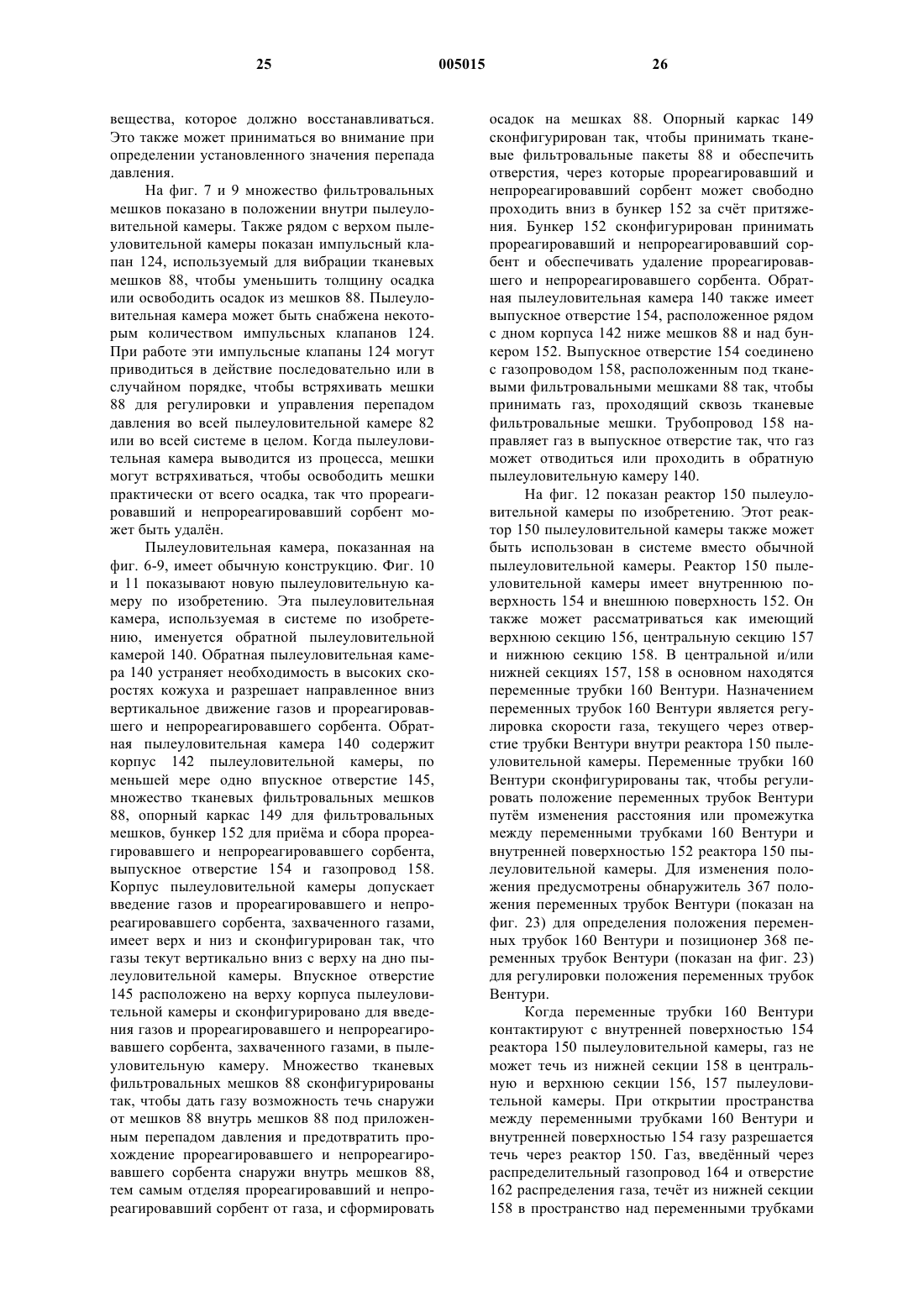 25 005015 26

вещества, которое должно восстанавливаться. Это также может приниматься во внимание при определении установленного значения перепада давления.

На фиг. 7 и 9 множество фильтровальных мешков показано в положении внутри пылеуловительной камеры. Также рядом с верхом пылеуловительной камеры показан импульсный клапан 124, используемый для вибрации тканевых мешков 88, чтобы уменьшить толщину осадка или освободить осадок из мешков 88. Пылеуловительная камера может быть снабжена некоторым количеством импульсных клапанов 124. При работе эти импульсные клапаны 124 могут приводиться в действие последовательно или в случайном порядке, чтобы встряхивать мешки 88 для регулировки и управления перепадом давления во всей пылеуловительной камере 82 или во всей системе в целом. Когда пылеуловительная камера выводится из процесса, мешки могут встряхиваться, чтобы освободить мешки практически от всего осадка, так что прореагировавший и непрореагировавший сорбент может быть удалён.

Пылеуловительная камера, показанная на фиг. 6-9, имеет обычную конструкцию. Фиг. 10 и 11 показывают новую пылеуловительную камеру по изобретению. Эта пылеуловительная камера, используемая в системе по изобретению, именуется обратной пылеуловительной камерой 140. Обратная пылеуловительная камера 140 устраняет необходимость в высоких скоростях кожуха и разрешает направленное вниз вертикальное движение газов и прореагировавшего и непрореагировавшего сорбента. Обратная пылеуловительная камера 140 содержит корпус 142 пылеуловительной камеры, по меньшей мере одно впускное отверстие 145, множество тканевых фильтровальных мешков 88, опорный каркас 149 для фильтровальных мешков, бункер 152 для приёма и сбора прореагировавшего и непрореагировавшего сорбента, выпускное отверстие 154 и газопровод 158. Корпус пылеуловительной камеры допускает введение газов и прореагировавшего и непрореагировавшего сорбента, захваченного газами, имеет верх и низ и сконфигурирован так, что газы текут вертикально вниз с верху на дно пылеуловительной камеры. Впускное отверстие 145 расположено на верху корпуса пылеуловительной камеры и сконфигурировано для введения газов и прореагировавшего и непрореагировавшего сорбента, захваченного газами, в пылеуловительную камеру. Множество тканевых фильтровальных мешков 88 сконфигурированы так, чтобы дать газу возможность течь снаружи от мешков 88 внутрь мешков 88 под приложенным перепадом давления и предотвратить прохождение прореагировавшего и непрореагировавшего сорбента снаружи внутрь мешков 88, тем самым отделяя прореагировавший и непрореагировавший сорбент от газа, и сформировать осадок на мешках 88. Опорный каркас 149 сконфигурирован так, чтобы принимать тканевые фильтровальные пакеты 88 и обеспечить отверстия, через которые прореагировавший и непрореагировавший сорбент может свободно проходить вниз в бункер 152 за счёт притяжения. Бункер 152 сконфигурирован принимать прореагировавший и непрореагировавший сорбент и обеспечивать удаление прореагировавшего и непрореагировавшего сорбента. Обратная пылеуловительная камера 140 также имеет выпускное отверстие 154, расположенное рядом с дном корпуса 142 ниже мешков 88 и над бункером 152. Выпускное отверстие 154 соединено с газопроводом 158, расположенным под тканевыми фильтровальными мешками 88 так, чтобы принимать газ, проходящий сквозь тканевые фильтровальные мешки. Трубопровод 158 направляет газ в выпускное отверстие так, что газ может отводиться или проходить в обратную пылеуловительную камеру 140.

На фиг. 12 показан реактор 150 пылеуловительной камеры по изобретению. Этот реактор 150 пылеуловительной камеры также может быть использован в системе вместо обычной пылеуловительной камеры. Реактор 150 пылеуловительной камеры имеет внутреннюю поверхность 154 и внешнюю поверхность 152. Он также может рассматриваться как имеющий верхнюю секцию 156, центральную секцию 157 и нижнюю секцию 158. В центральной и/или нижней секциях 157, 158 в основном находятся переменные трубки 160 Вентури. Назначением переменных трубок 160 Вентури является регулировка скорости газа, текущего через отверстие трубки Вентури внутри реактора 150 пылеуловительной камеры. Переменные трубки 160 Вентури сконфигурированы так, чтобы регулировать положение переменных трубок Вентури путём изменения расстояния или промежутка между переменными трубками 160 Вентури и внутренней поверхностью 152 реактора 150 пылеуловительной камеры. Для изменения положения предусмотрены обнаружитель 367 положения переменных трубок Вентури (показан на фиг. 23) для определения положения переменных трубок 160 Вентури и позиционер 368 переменных трубок Вентури (показан на фиг. 23) для регулировки положения переменных трубок Вентури.

Когда переменные трубки 160 Вентури контактируют с внутренней поверхностью 154 реактора 150 пылеуловительной камеры, газ не может течь из нижней секции 158 в центральную и верхнюю секции 156, 157 пылеуловительной камеры. При открытии пространства между переменными трубками 160 Вентури и внутренней поверхностью 154 газу разрешается течь через реактор 150. Газ, введённый через распределительный газопровод 164 и отверстие 162 распределения газа, течёт из нижней секции 158 в пространство над переменными трубками